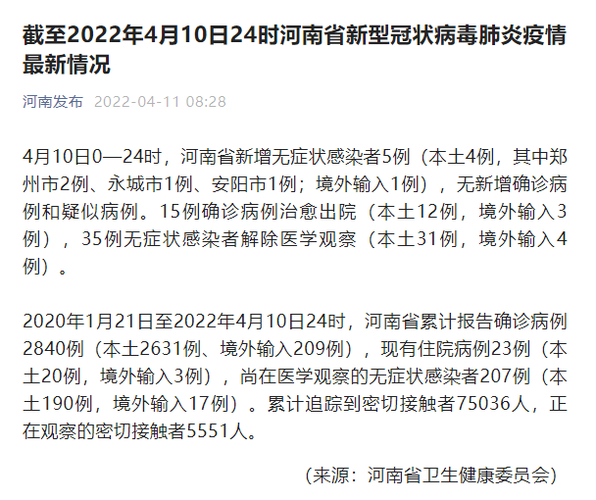 截至2022年4月10日24时河南省新型冠状病毒肺炎疫情最新情况

河南发布 2022-04-11 08:28

4月10日0—24时，河南省新增无症状感染者5例（本土4例，其中郑州市2例、永城市1例、安阳市1例；境外输入1例），无新增确诊病例和疑似病例。15例确诊病例治愈出院（本土12例，境外输入3例），35例无症状感染者解除医学观察（本土31例，境外输入4例）。

2020年1月21日至2022年4月10日24时，河南省累计报告确诊病例2840例（本土2631例、境外输入209例），现有住院病例23例（本土20例，境外输入3例），尚在医学观察的无症状感染者207例（本土190例，境外输入17例）。累计追踪到密切接触者75036人，正在观察的密切接触者5551人。

（来源：河南省卫生健康委员会）